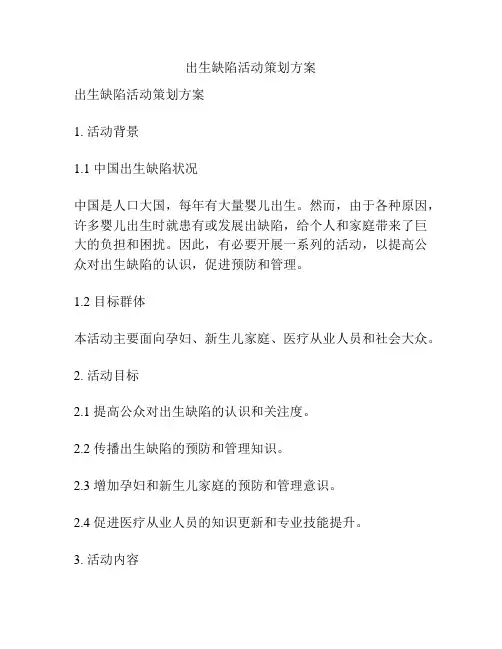 出生缺陷活动策划方案

出生缺陷活动策划方案

1. 活动背景

1.1 中国出生缺陷状况

中国是人口大国，每年有大量婴儿出生。然而，由于各种原因，许多婴儿出生时就患有或发展出缺陷，给个人和家庭带来了巨大的负担和困扰。因此，有必要开展一系列的活动，以提高公众对出生缺陷的认识，促进预防和管理。

1.2 目标群体

本活动主要面向孕妇、新生儿家庭、医疗从业人员和社会大众。

2. 活动目标

2.1 提高公众对出生缺陷的认识和关注度。

2.2 传播出生缺陷的预防和管理知识。

2.3 增加孕妇和新生儿家庭的预防和管理意识。

2.4 促进医疗从业人员的知识更新和专业技能提升。

3. 活动内容